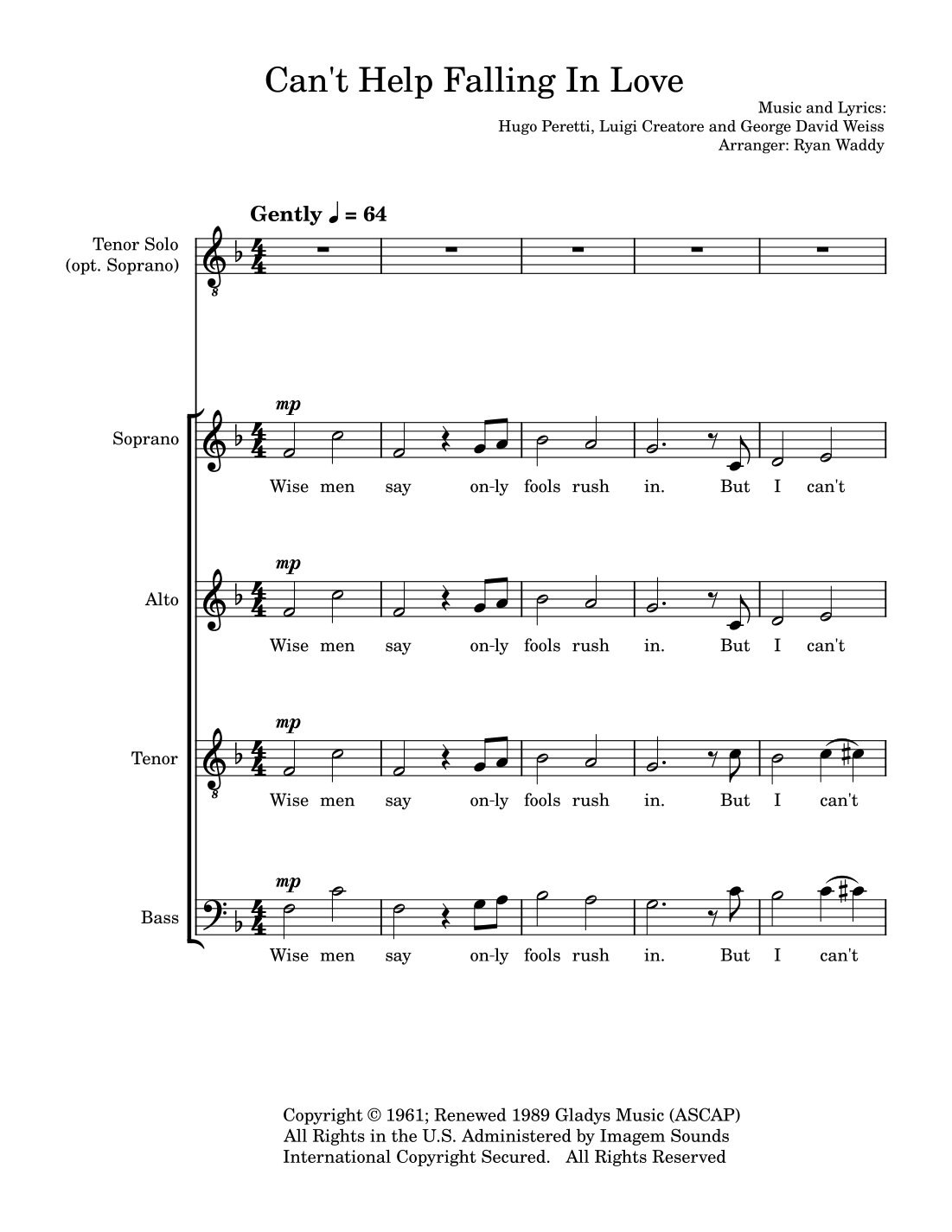 Can't Help Falling In Love

Music and Lyrics:
Hugo Peretti, Luigi Creatore and George David Weiss
Arranger: Ryan Waddy

Gently ♩ = 64

Tenor Solo
(opt. Soprano)

Soprano
mp
Wise men say on-ly fools rush in. But I can't

Alto
mp
Wise men say on-ly fools rush in. But I can't

Tenor
mp
Wise men say on-ly fools rush in. But I can't

Bass
mp
Wise men say on-ly fools rush in. But I can't

Copyright © 1961; Renewed 1989 Gladys Music (ASCAP)
All Rights in the U.S. Administered by Imagem Sounds
International Copyright Secured. All Rights Reserved